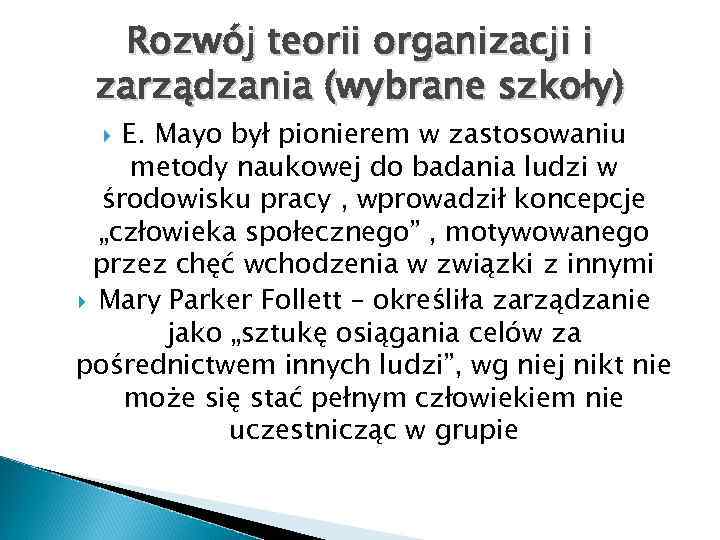 Rozwój teorii organizacji i zarządzania (wybrane szkoły)

E. Mayo był pionierem w zastosowaniu metody naukowej do badania ludzi w środowisku pracy , wprowadził koncepcje „człowieka społecznego” , motywowanego przez chęć wchodzenia w związki z innymi

Mary Parker Follett – określiła zarządzanie jako „sztukę osiągania celów za pośrednictwem innych ludzi”, wg niej nikt nie może się stać pełnym człowiekiem nie uczestnicząc w grupie